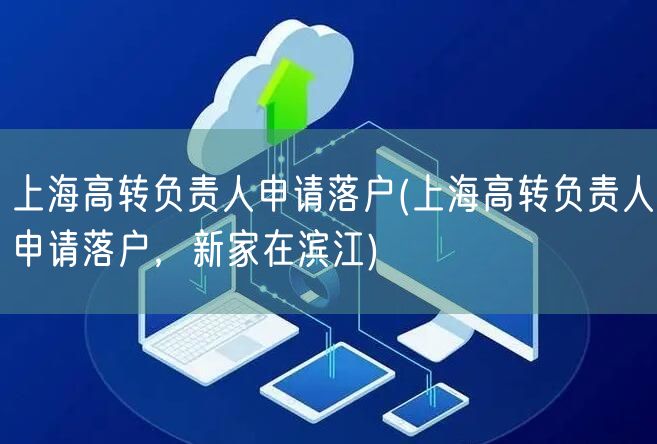 上海高转负责人申请落户(上海高转负责人申请落户， 新家在滨江)